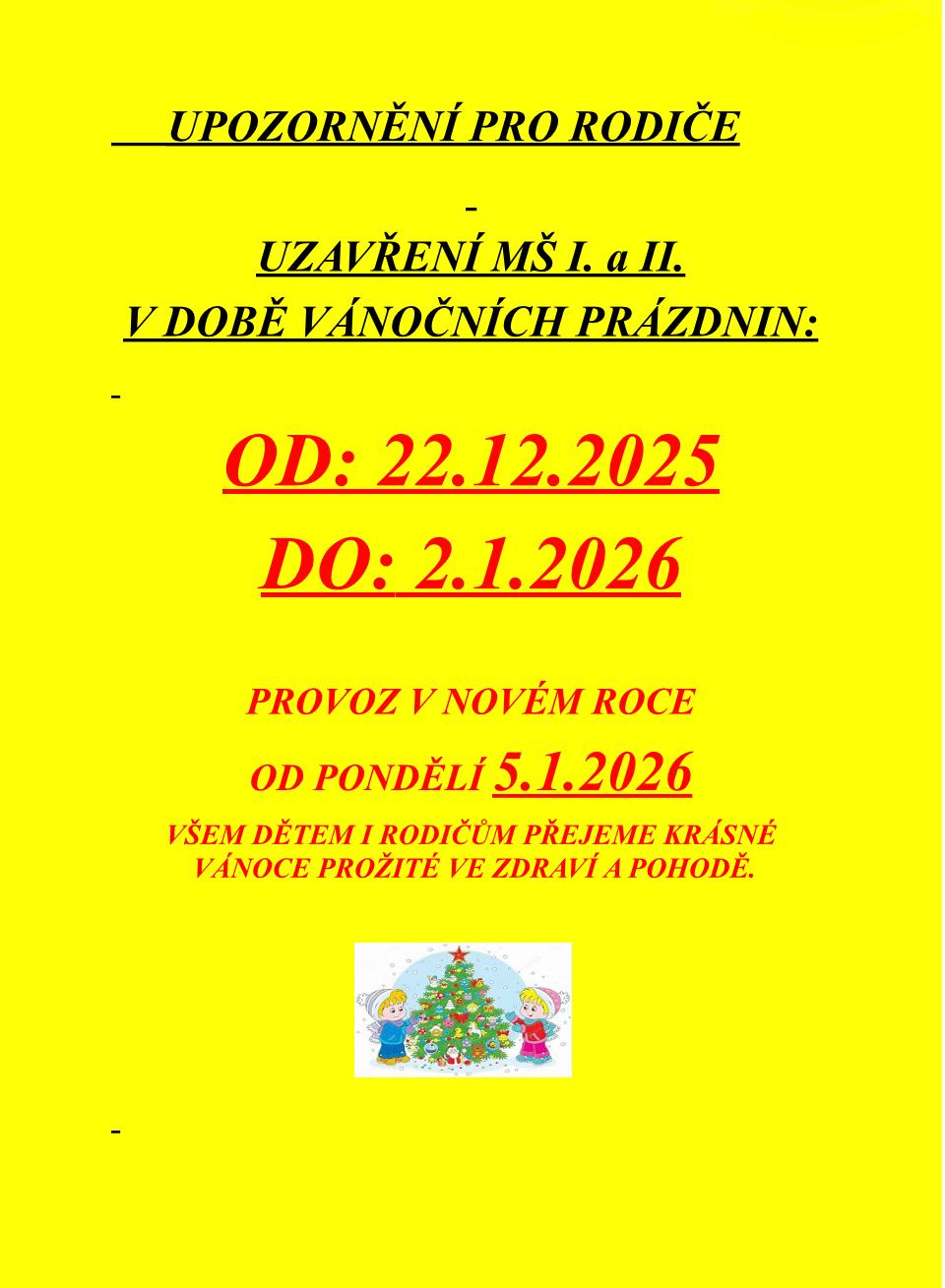 UPOZORNĚNÍ PRO RODIČE

UZAVŘENÍ MŠ I. a II.

V DOBĚ VÁNOČNÍCH PRÁZDNIN:

OD: 22.12.2025

DO: 2.1.2026

PROVOZ V NOVÉM ROCE

OD PONDĚLÍ 5.1.2026

VŠEM DĚTEM I RODIČŮM PŘEJEME KRÁSNÉ VÁNOCE PROŽITÉ VE ZDRAVÍ A POHODĚ.